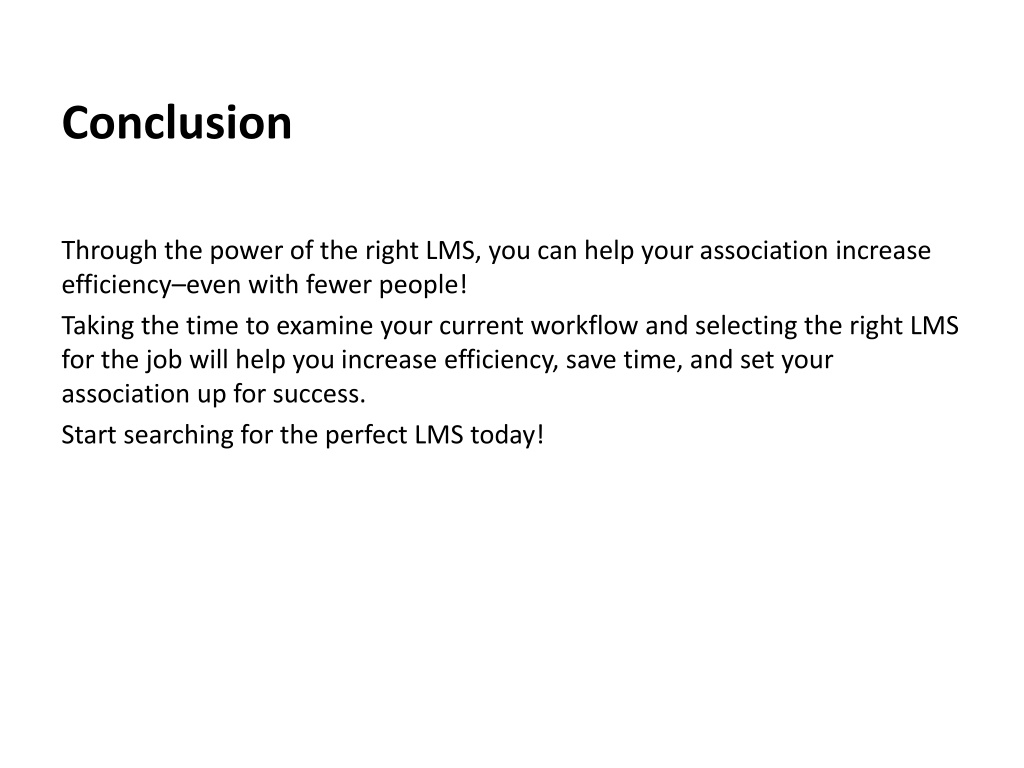 Conclusion

Through the power of the right LMS, you can help your association increase efficiency–even with fewer people!

Taking the time to examine your current workflow and selecting the right LMS for the job will help you increase efficiency, save time, and set your association up for success.

Start searching for the perfect LMS today!